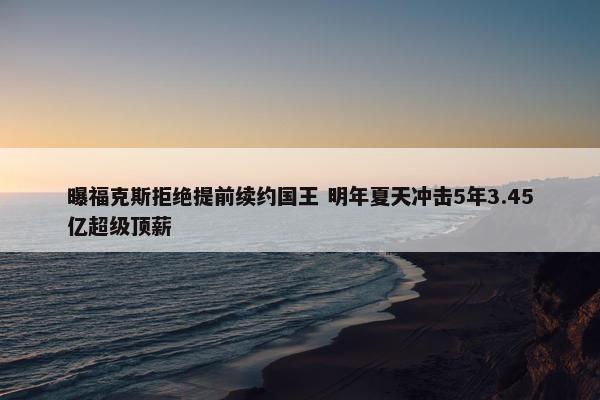 曝福克斯拒绝提前续约国王 明年夏天冲击5年3.45亿超级顶薪